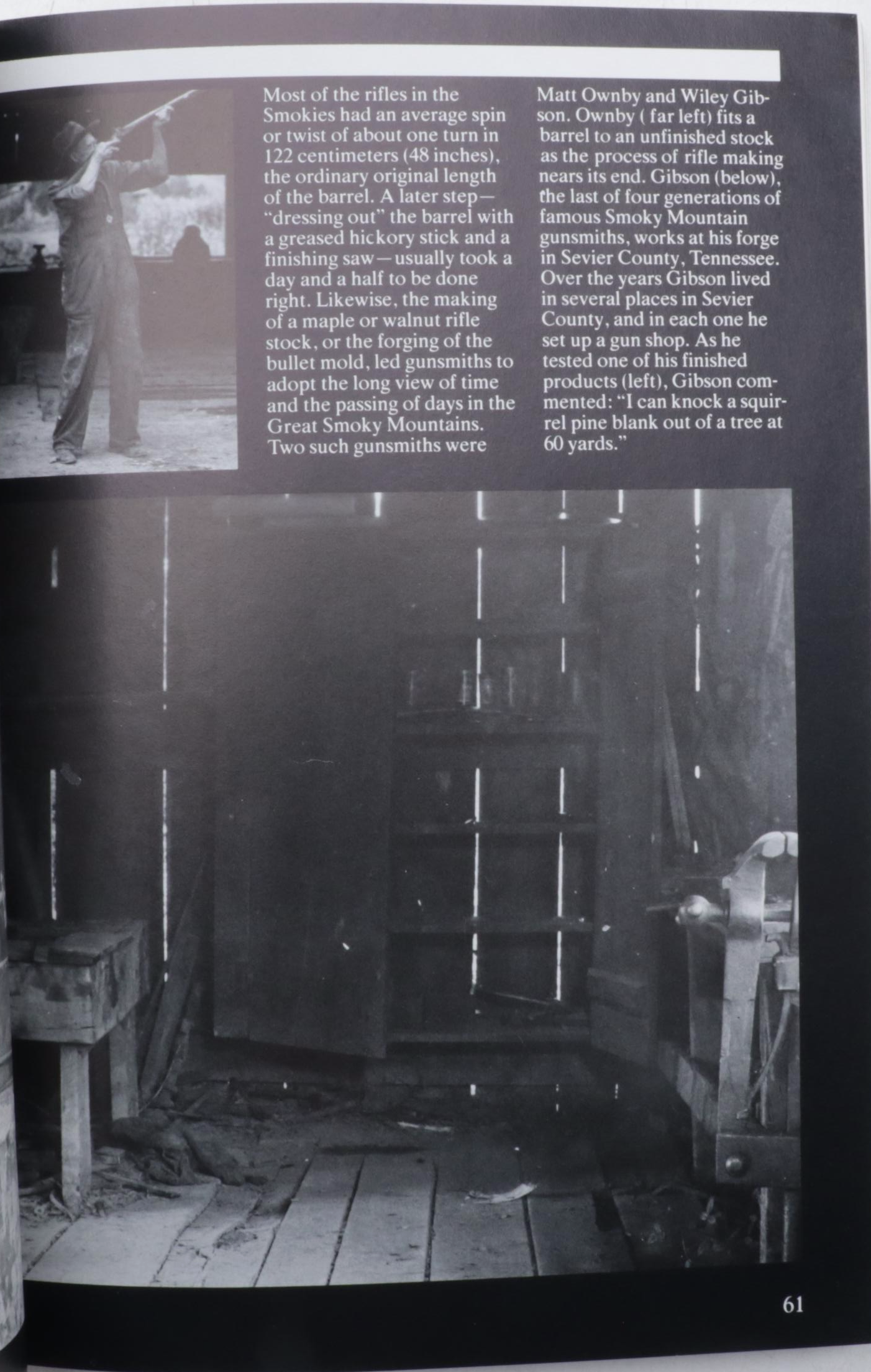 Most of the rifles in the Smokies had an average spin or twist of about one turn in 122 centimeters (48 inches), the ordinary original length of the barrel. A later step—"dressing out" the barrel with a greased hickory stick and a finishing saw—usually took a day and a half to be done right. Likewise, the making of a maple or walnut rifle stock, or the forging of the bullet mold, led gunsmiths to adopt the long view of time and the passing of days in the Great Smoky Mountains. Two such gunsmiths were Matt Ownby and Wiley Gibson. Ownby ( far left) fits a barrel to an unfinished stock as the process of rifle making nears its end. Gibson (below), the last of four generations of famous Smoky Mountain gunsmiths, works at his forge in Sevier County, Tennessee. Over the years Gibson lived in several places in Sevier County, and in each one he set up a gun shop. As he tested one of his finished products (left), Gibson commented: "I can knock a squirrel pine blank out of a tree at 60 yards."

61